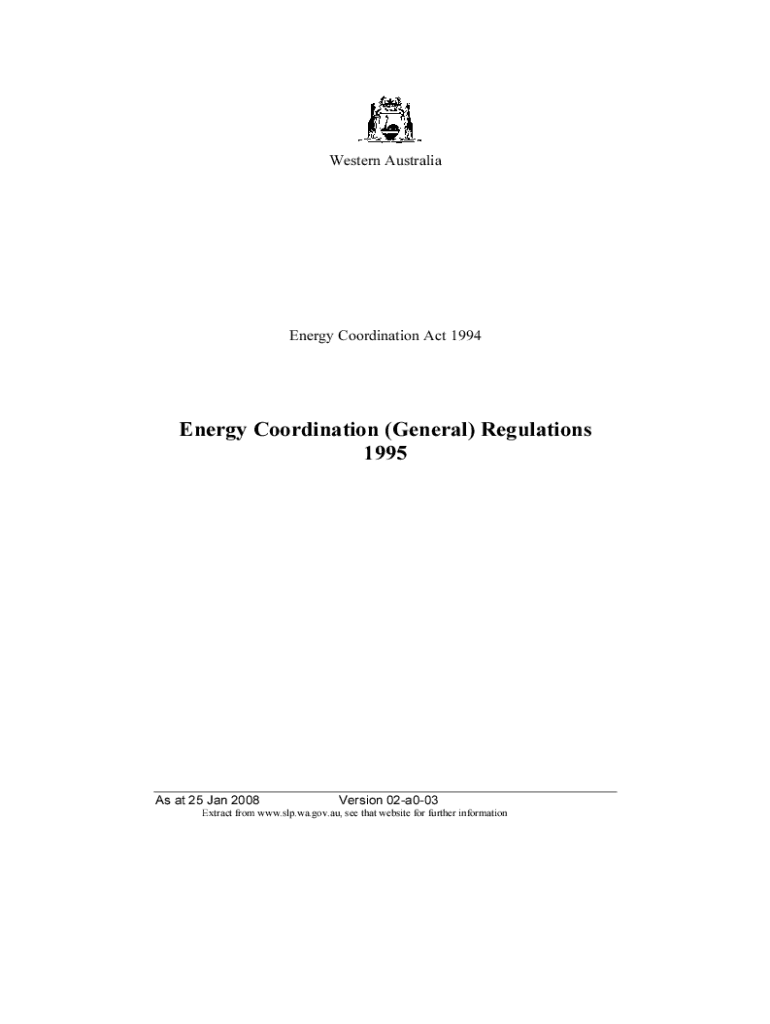 Western Australia

Energy Coordination Act 1994

Energy Coordination (General) Regulations 1995

As at 25 Jan 2008 Version 02-a0-03
Extract from www.slp.wa.gov.au, see that website for further information